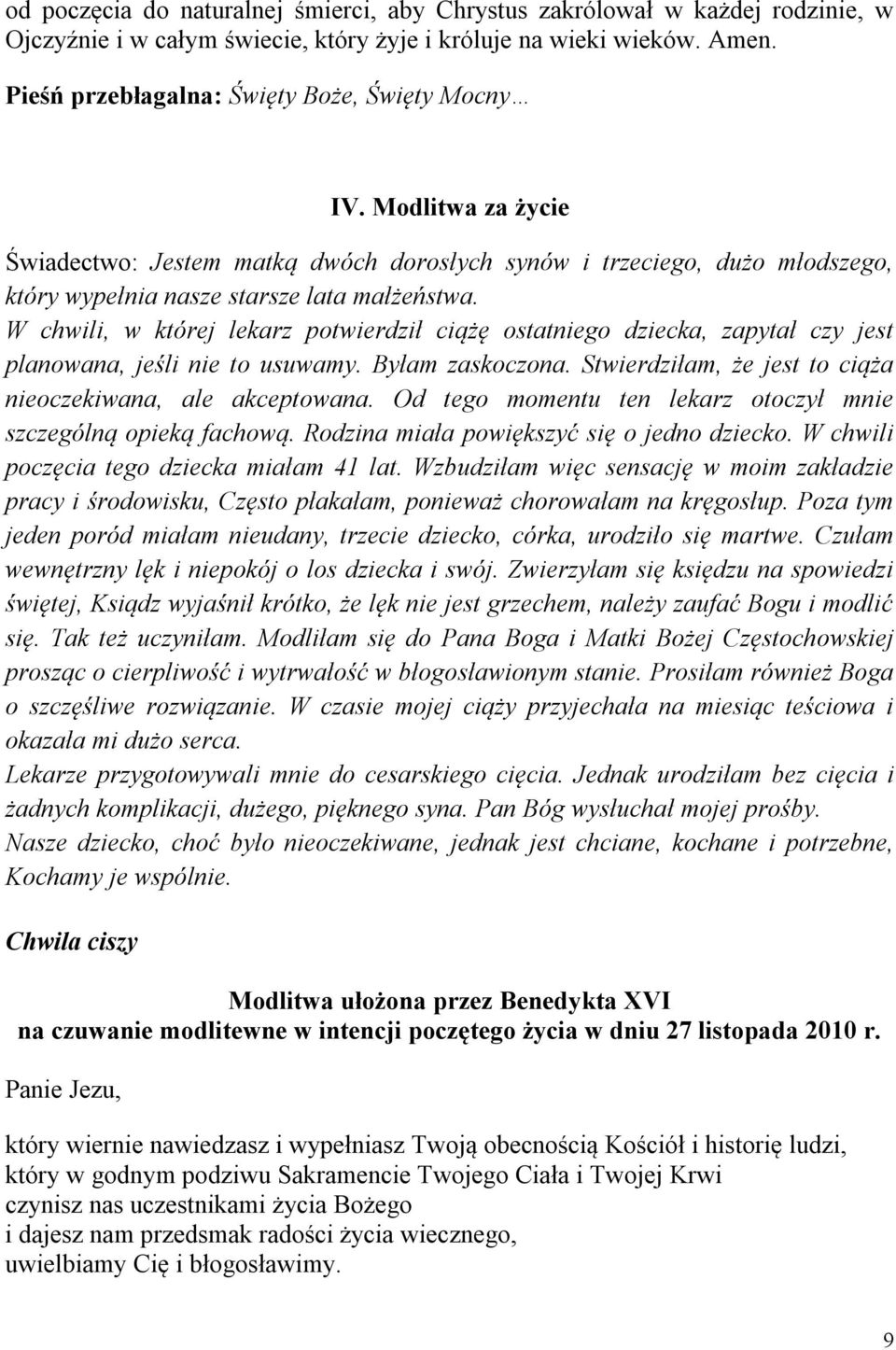 od poczęcia do naturalnej śmierci, aby Chrystus zakrólował w każdej rodzinie, w Ojczyźnie i w całym świecie, który żyje i króluje na wieki wieków. Amen.

Pieśń przebłagalna: Święty Boże, Święty Mocny…

IV. Modlitwa za życie

Świadectwo: Jestem matką dwóch dorosłych synów i trzeciego, dużo młodszego, który wypełnia nasze starsze lata małżeństwa.
W chwili, w której lekarz potwierdził ciążę ostatniego dziecka, zapytał czy jest planowana, jeśli nie to usuwamy. Byłam zaskoczona. Stwierdziłam, że jest to ciąża nieoczekiwana, ale akceptowana. Od tego momentu ten lekarz otoczył mnie szczególną opieką fachową. Rodzina miała powiększyć się o jedno dziecko. W chwili poczęcia tego dziecka miałam 41 lat. Wzbudziłam więc sensację w moim zakładzie pracy i środowisku, Często płakałam, ponieważ chorowałam na kręgosłup. Poza tym jeden poród miałam nieudany, trzecie dziecko, córka, urodziło się martwe. Czułam wewnętrzny lęk i niepokój o los dziecka i swój. Zwierzyłam się księdzu na spowiedzi świętej, Ksiądz wyjaśnił krótko, że lęk nie jest grzechem, należy zaufać Bogu i modlić się. Tak też uczyniłam. Modliłam się do Pana Boga i Matki Bożej Częstochowskiej prosząc o cierpliwość i wytrwałość w błogosławionym stanie. Prosiłam również Boga o szczęśliwe rozwiązanie. W czasie mojej ciąży przyjechała na miesiąc teściowa i okazała mi dużo serca.
Lekarze przygotowywali mnie do cesarskiego cięcia. Jednak urodziłam bez cięcia i żadnych komplikacji, dużego, pięknego syna. Pan Bóg wysłuchał mojej prośby.
Nasze dziecko, choć było nieoczekiwane, jednak jest chciane, kochane i potrzebne, Kochamy je wspólnie.

Chwila ciszy

Modlitwa ułożona przez Benedykta XVI
na czuwanie modlitewne w intencji poczętego życia w dniu 27 listopada 2010 r.

Panie Jezu,

który wiernie nawiedzasz i wypełniasz Twoją obecnością Kościół i historię ludzi,
który w godnym podziwu Sakramencie Twojego Ciała i Twojej Krwi
czynisz nas uczestnikami życia Bożego
i dajesz nam przedsmak radości życia wiecznego,
uwielbiamy Cię i błogosławimy.

9